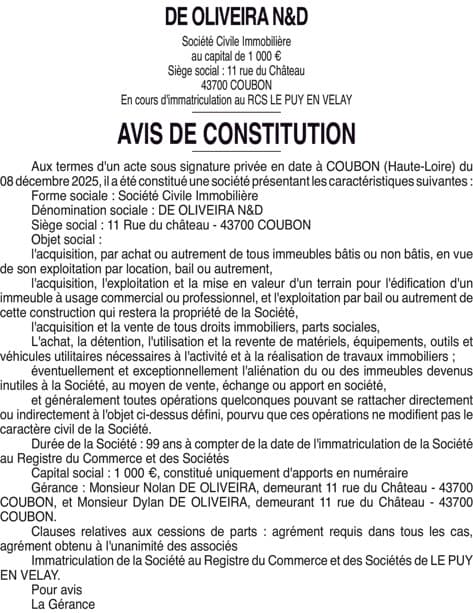 DE OLIVEIRA N&D

Société Civile Immobilière
au capital de 1 000 €
Siège social : 11 rue du Château
43700 COUBON
En cours d'immatriculation au RCS LE PUY EN VELAY

AVIS DE CONSTITUTION

Aux termes d'un acte sous signature privée en date à COUBON (Haute-Loire) du 08 décembre 2025, il a été constitué une société présentant les caractéristiques suivantes :

Forme sociale : Société Civile Immobilière

Dénomination sociale : DE OLIVEIRA N&D

Siège social : 11 Rue du château - 43700 COUBON

Objet social :

l'acquisition, par achat ou autrement de tous immeubles bâtis ou non bâtis, en vue de son exploitation par location, bail ou autrement,

l'acquisition, l'exploitation et la mise en valeur d'un terrain pour l'édification d'un immeuble à usage commercial ou professionnel, et l'exploitation par bail ou autrement de cette construction qui restera la propriété de la Société,

l'acquisition et la vente de tous droits immobiliers, parts sociales,

L'achat, la détention, l'utilisation et la revente de matériels, équipements, outils et véhicules utilitaires nécessaires à l'activité et à la réalisation de travaux immobiliers ;

éventuellement et exceptionnellement l'aliénation du ou des immeubles devenus inutiles à la Société, au moyen de vente, échange ou apport en société,

et généralement toutes opérations quelconques pouvant se rattacher directement ou indirectement à l'objet ci-dessus défini, pourvu que ces opérations ne modifient pas le caractère civil de la Société.

Durée de la Société : 99 ans à compter de la date de l'immatriculation de la Société au Registre du Commerce et des Sociétés

Capital social : 1 000 €, constitué uniquement d'apports en numéraire

Gérance : Monsieur Nolan DE OLIVEIRA, demeurant 11 rue du Château - 43700 COUBON, et Monsieur Dylan DE OLIVEIRA, demeurant 11 rue du Château - 43700 COUBON.

Clauses relatives aux cessions de parts : agrément requis dans tous les cas, agrément obtenu à l'unanimité des associés

Immatriculation de la Société au Registre du Commerce et des Sociétés de LE PUY EN VELAY.

Pour avis
La Gérance